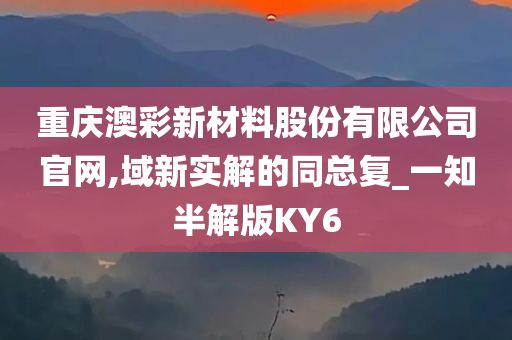 重庆澳彩新材料股份有限公司官网,域新实解的同总复_一知半解版KY6